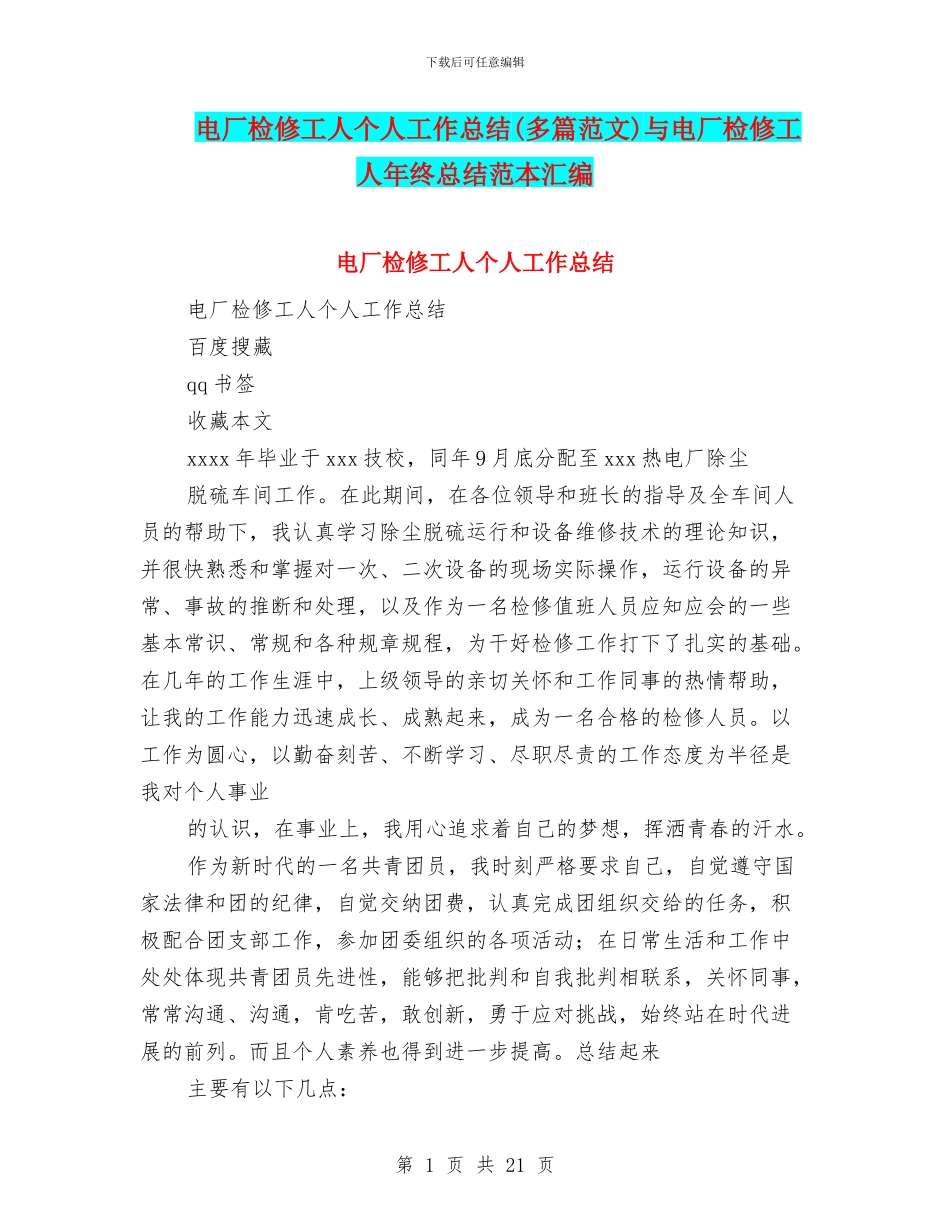 下载后可任意编辑

电厂检修工人个人工作总结(多篇范文)与电厂检修工人年终总结范本汇编

电厂检修工人个人工作总结

电厂检修工人个人工作总结

百度搜藏

qq 书签

收藏本文

xxxx 年毕业于 xxx 技校，同年 9 月底分配至 xxx 热电厂除尘

脱硫车间工作。在此期间，在各位领导和班长的指导及全车间人员的帮助下，我认真学习除尘脱硫运行和设备维修技术的理论知识，并很快熟悉和掌握对一次、二次设备的现场实际操作，运行设备的异常、事故的推断和处理，以及作为一名检修值班人员应知应会的一些基本常识、常规和各种规章规程，为干好检修工作打下了扎实的基础。在几年的工作生涯中，上级领导的亲切关怀和工作同事的热情帮助，让我的工作能力迅速成长、成熟起来，成为一名合格的检修人员。以工作为圆心，以勤奋刻苦、不断学习、尽职尽责的工作态度为半径是我对个人事业

的认识，在事业上，我用心追求着自己的梦想，挥洒青春的汗水。

作为新时代的一名共青团员，我时刻严格要求自己，自觉遵守国家法律和团的纪律，自觉交纳团费，认真完成团组织交给的任务，积极配合团支部工作，参加团委组织的各项活动；在日常生活和工作中处处体现共青团员先进性，能够把批判和自我批判相联系，关怀同事，常常沟通、沟通，肯吃苦，敢创新，勇于应对挑战，始终站在时代进展的前列。而且个人素养也得到进一步提高。总结起来

主要有以下几点：

第 1 页 共 21 页